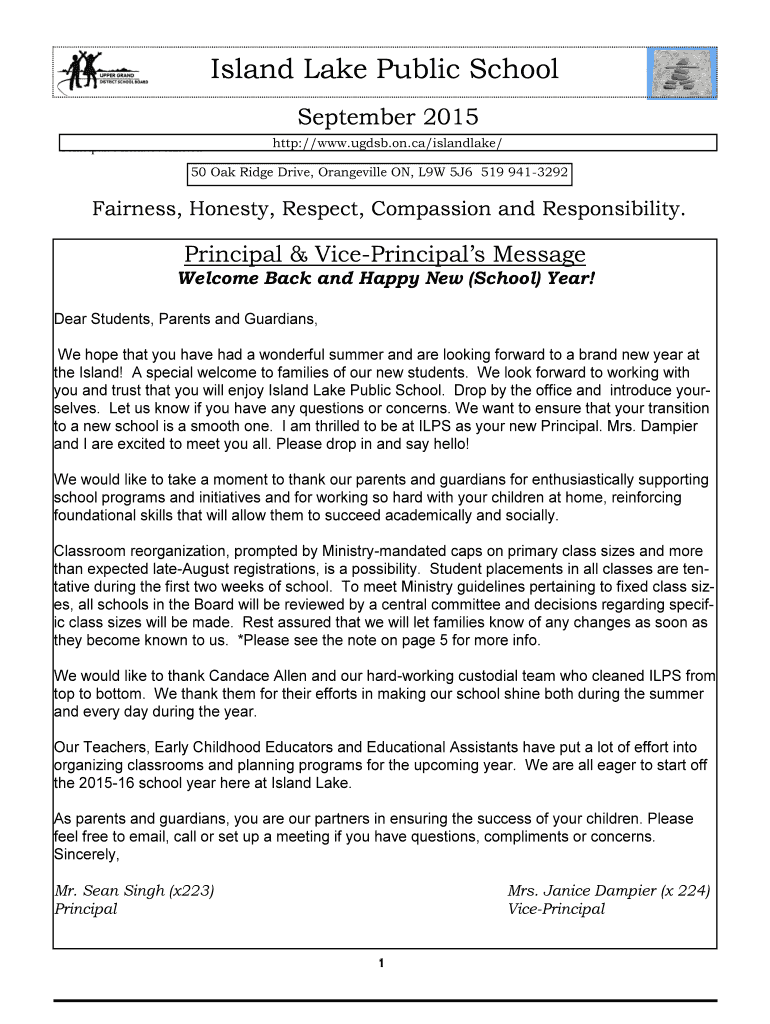 UPPER GRAND DISTRICT SCHOOL BOARD

Island Lake Public School

September 2015

http://www.ugdsb.on.ca/islandlake/

50 Oak Ridge Drive, Orangeville ON, L9W 5J6 519 941-3292

Fairness, Honesty, Respect, Compassion and Responsibility.

Principal & Vice-Principal's Message

Welcome Back and Happy New (School) Year!

Dear Students, Parents and Guardians,

We hope that you have had a wonderful summer and are looking forward to a brand new year at the Island! A special welcome to families of our new students. We look forward to working with you and trust that you will enjoy Island Lake Public School. Drop by the office and introduce yourselves. Let us know if you have any questions or concerns. We want to ensure that your transition to a new school is a smooth one. I am thrilled to be at ILPS as your new Principal. Mrs. Dampier and I are excited to meet you all. Please drop in and say hello!

We would like to take a moment to thank our parents and guardians for enthusiastically supporting school programs and initiatives and for working so hard with your children at home, reinforcing foundational skills that will allow them to succeed academically and socially.

Classroom reorganization, prompted by Ministry-mandated caps on primary class sizes and more than expected late-August registrations, is a possibility. Student placements in all classes are tentative during the first two weeks of school. To meet Ministry guidelines pertaining to fixed class sizes, all schools in the Board will be reviewed by a central committee and decisions regarding specific class sizes will be made. Rest assured that we will let families know of any changes as soon as they become known to us. *Please see the note on page 5 for more info.

We would like to thank Candace Allen and our hard-working custodial team who cleaned ILPS from top to bottom. We thank them for their efforts in making our school shine both during the summer and every day during the year.

Our Teachers, Early Childhood Educators and Educational Assistants have put a lot of effort into organizing classrooms and planning programs for the upcoming year. We are all eager to start off the 2015-16 school year here at Island Lake.

As parents and guardians, you are our partners in ensuring the success of your children. Please feel free to email, call or set up a meeting if you have questions, compliments or concerns.
Sincerely,

Mr. Sean Singh (x223)
Principal

Mrs. Janice Dampier (x 224)
Vice-Principal

1